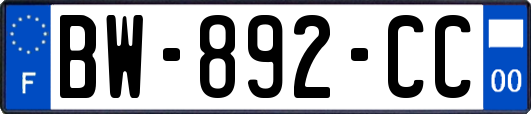 F
BW-892-CC
00